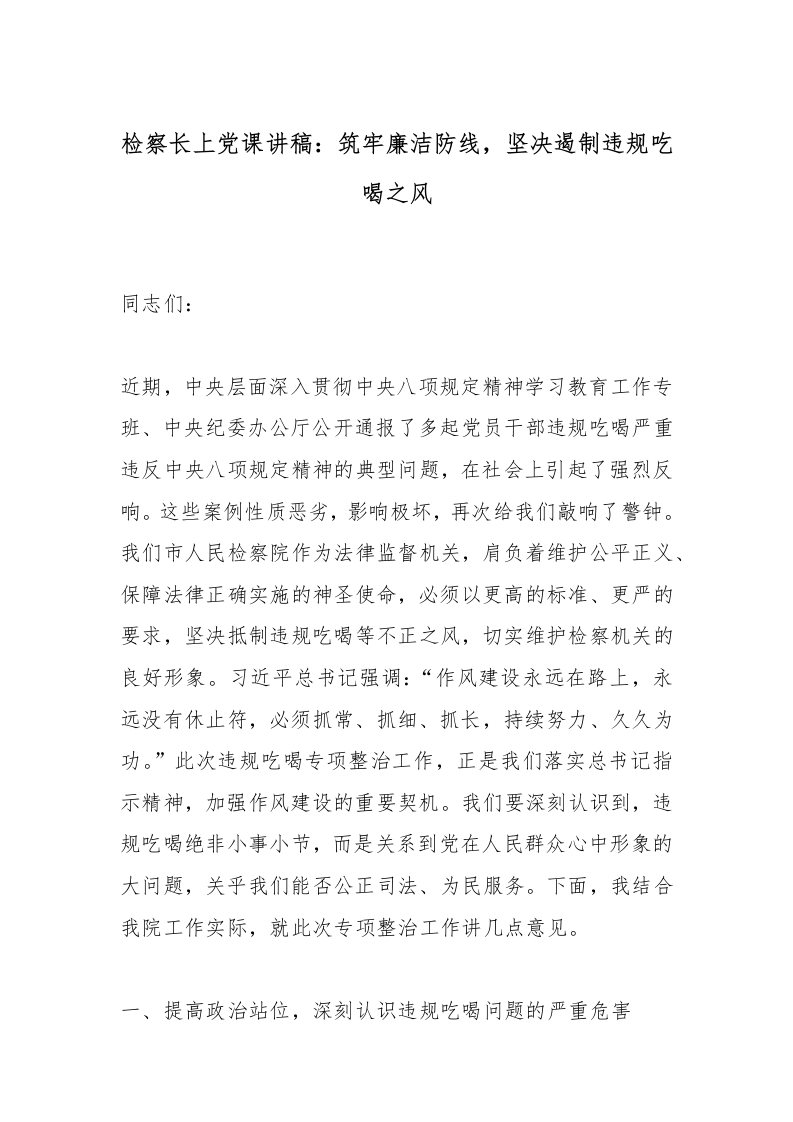 检察长上党课讲稿：筑牢廉洁防线，坚决遏制违规吃喝之风

同志们：

近期，中央层面深入贯彻中央八项规定精神学习教育工作专班、中央纪委办公厅公开通报了多起党员干部违规吃喝严重违反中央八项规定精神的典型问题，在社会上引起了强烈反响。这些案例性质恶劣，影响极坏，再次给我们敲响了警钟。我们市人民检察院作为法律监督机关，肩负着维护公平正义、保障法律正确实施的神圣使命，必须以更高的标准、更严的要求，坚决抵制违规吃喝等不正之风，切实维护检察机关的良好形象。习近平总书记强调：“作风建设永远在路上，永远没有休止符，必须抓常、抓细、抓长，持续努力、久久为功。”此次违规吃喝专项整治工作，正是我们落实总书记指示精神，加强作风建设的重要契机。我们要深刻认识到，违规吃喝绝非小事小节，而是关系到党在人民群众心中形象的大问题，关乎我们能否公正司法、为民服务。下面，我结合我院工作实际，就此次专项整治工作讲几点意见。

一、提高政治站位，深刻认识违规吃喝问题的严重危害